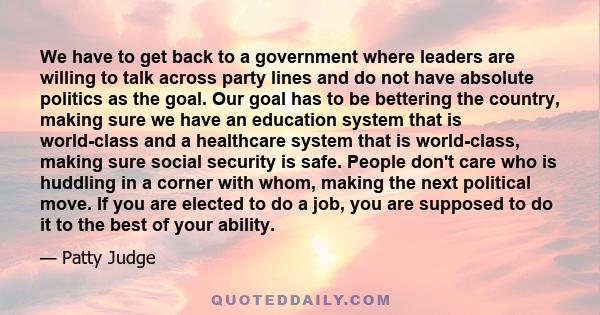 We have to get back to a government where leaders are willing to talk across party lines and do not have absolute politics as the goal. Our goal has to be bettering the country, making sure we have an education system that is world-class and a healthcare system that is world-class, making sure social security is safe. People don't care who is huddling in a corner with whom, making the next political move. If you are elected to do a job, you are supposed to do it to the best of your ability.

— Patty Judge

QUOTEDDAILY.COM